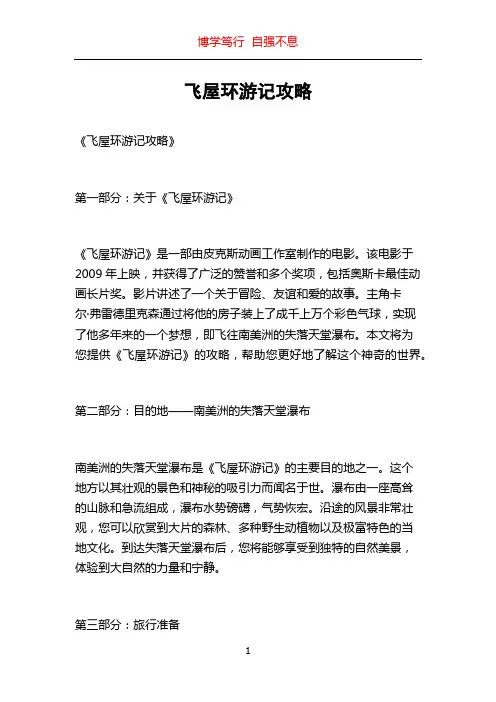 博学笃行 自强不息

飞屋环游记攻略

《飞屋环游记攻略》

第一部分：关于《飞屋环游记》

《飞屋环游记》是一部由皮克斯动画工作室制作的电影。该电影于2009年上映，并获得了广泛的赞誉和多个奖项，包括奥斯卡最佳动画长片奖。影片讲述了一个关于冒险、友谊和爱的故事。主角卡尔·弗雷德里克森通过将他的房子装上了成千上万个彩色气球，实现了他多年来的一个梦想，即飞往南美洲的失落天堂瀑布。本文将为您提供《飞屋环游记》的攻略，帮助您更好地了解这个神奇的世界。

第二部分：目的地——南美洲的失落天堂瀑布

南美洲的失落天堂瀑布是《飞屋环游记》的主要目的地之一。这个地方以其壮观的景色和神秘的吸引力而闻名于世。瀑布由一座高耸的山脉和急流组成，瀑布水势磅礴，气势恢宏。沿途的风景非常壮观，您可以欣赏到大片的森林、多种野生动植物以及极富特色的当地文化。到达失落天堂瀑布后，您将能够享受到独特的自然美景，体验到大自然的力量和宁静。

第三部分：旅行准备

1